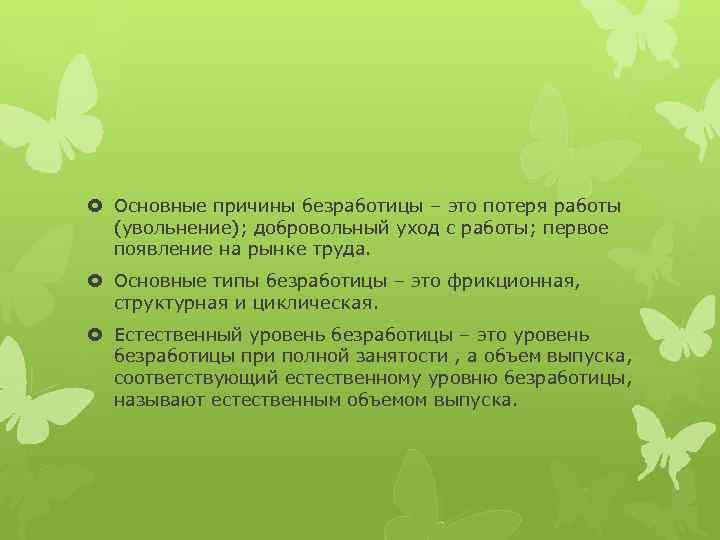 Основные причины безработицы – это потеря работы (увольнение); добровольный уход с работы; первое появление на рынке труда.

Основные типы безработицы – это фрикционная, структурная и циклическая.

Естественный уровень безработицы – это уровень безработицы при полной занятости , а объем выпуска, соответствующий естественному уровню безработицы, называют естественным объемом выпуска.